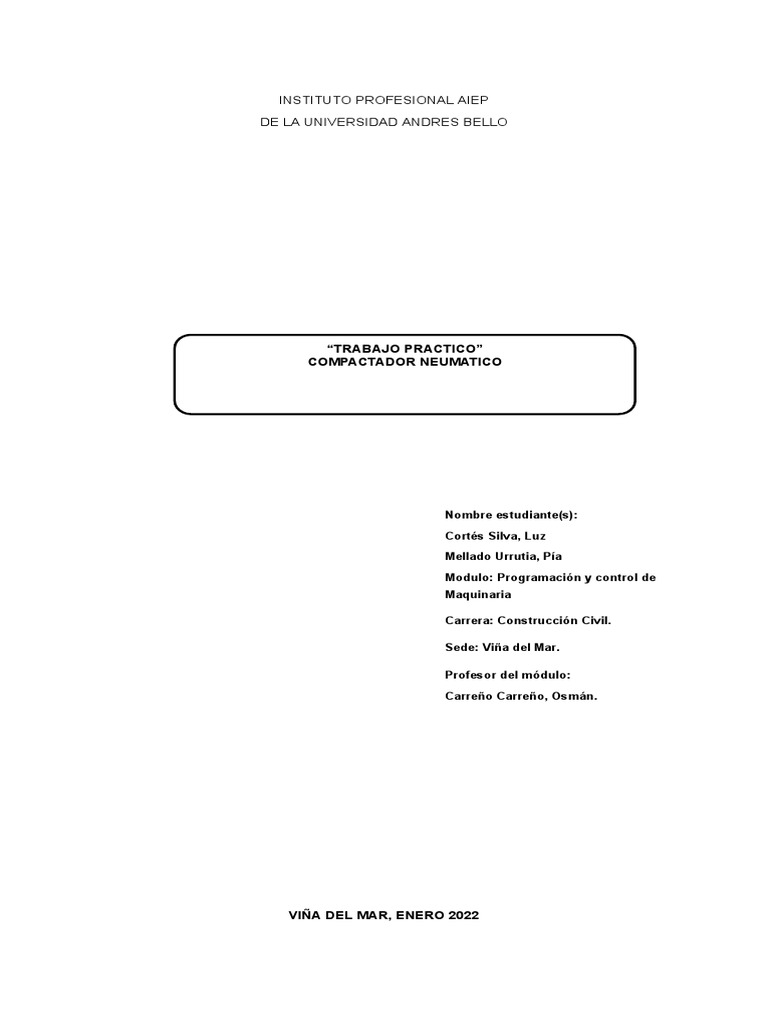 INSTITUTO PROFESIONAL AIEP
DE LA UNIVERSIDAD ANDRES BELLO

"TRABAJO PRACTICO"
COMPACTADOR NEUMATICO

Nombre estudiante(s):

Cortés Silva, Luz

Mellado Urrutia, Pía

Modulo: Programación y control de Maquinaria

Carrera: Construcción Civil.

Sede: Viña del Mar.

Profesor del módulo:

Carreño Carreño, Osmán.

VIÑA DEL MAR, ENERO 2022